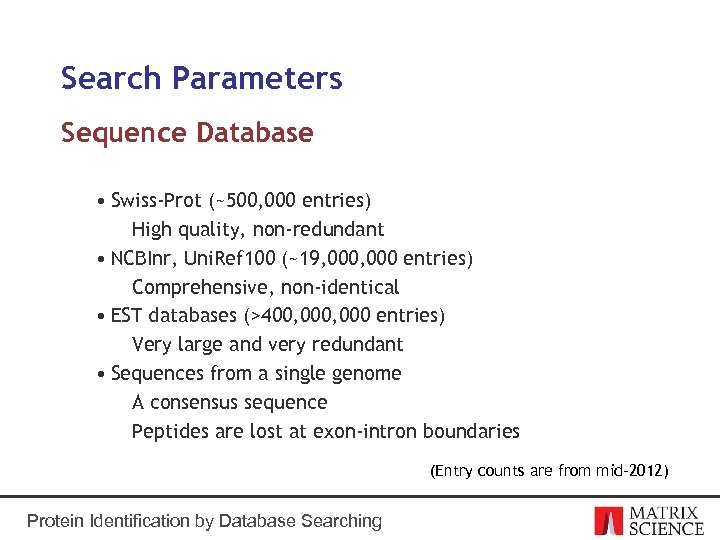 Search Parameters

Sequence Database

• Swiss-Prot (~500,000 entries)
High quality, non-redundant
• NCBInr, UniRef100 (~19,000,000 entries)
Comprehensive, non-identical
• EST databases (>400,000,000 entries)
Very large and very redundant
• Sequences from a single genome
A consensus sequence
Peptides are lost at exon-intron boundaries

(Entry counts are from mid-2012)

Protein Identification by Database Searching

MATRIX SCIENCE